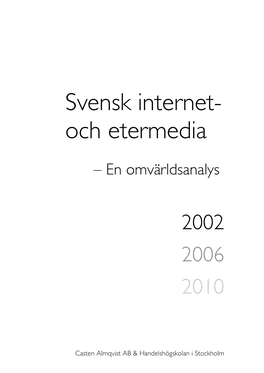 Svensk internet- och etermedia

– En omvärldsanalys

2002

2006

2010

Casten Almqvist AB & Handelshögskolan i Stockholm